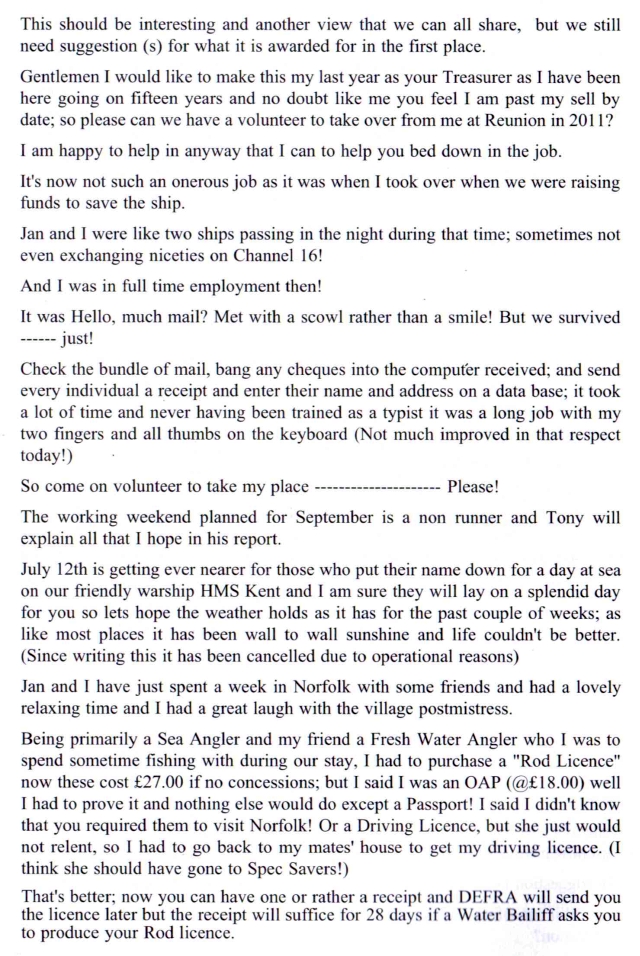 This should be interesting and another view that we can all share, but we still need suggestion (s) for what it is awarded for in the first place.

Gentlemen I would like to make this my last year as your Treasurer as I have been here going on fifteen years and no doubt like me you feel I am past my sell by date; so please can we have a volunteer to take over from me at Reunion in 2011?

I am happy to help in anyway that I can to help you bed down in the job.

It's now not such an onerous job as it was when I took over when we were raising funds to save the ship.

Jan and I were like two ships passing in the night during that time; sometimes not even exchanging niceties on Channel 16!

And I was in full time employment then!

It was Hello, much mail? Met with a scowl rather than a smile! But we survived ------ just!

Check the bundle of mail, bang any cheques into the computer received; and send every individual a receipt and enter their name and address on a data base; it took a lot of time and never having been trained as a typist it was a long job with my two fingers and all thumbs on the keyboard (Not much improved in that respect today!)

So come on volunteer to take my place -------------------- Please!

The working weekend planned for September is a non runner and Tony will explain all that I hope in his report.

July 12th is getting ever nearer for those who put their name down for a day at sea on our friendly warship HMS Kent and I am sure they will lay on a splendid day for you so lets hope the weather holds as it has for the past couple of weeks; as like most places it has been wall to wall sunshine and life couldn't be better. (Since writing this it has been cancelled due to operational reasons)

Jan and I have just spent a week in Norfolk with some friends and had a lovely relaxing time and I had a great laugh with the village postmistress.

Being primarily a Sea Angler and my friend a Fresh Water Angler who I was to spend sometime fishing with during our stay, I had to purchase a "Rod Licence" now these cost £27.00 if no concessions; but I said I was an OAP (@£18.00) well I had to prove it and nothing else would do except a Passport! I said I didn't know that you required them to visit Norfolk! Or a Driving Licence, but she just would not relent, so I had to go back to my mates' house to get my driving licence. (I think she should have gone to Spec Savers!)

That's better; now you can have one or rather a receipt and DEFRA will send you the licence later but the receipt will suffice for 28 days if a Water Bailiff asks you to produce your Rod licence.